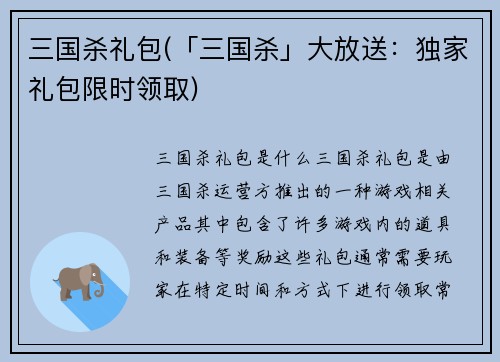 三国杀礼包(「三国杀」大放送：独家礼包限时领取)

三国杀礼包是什么三国杀礼包是由三国杀运营方推出的一种游戏相关产品其中包含了许多游戏内的道具和装备等奖励这些礼包通常需要玩家在特定时间和方式下进行领取常